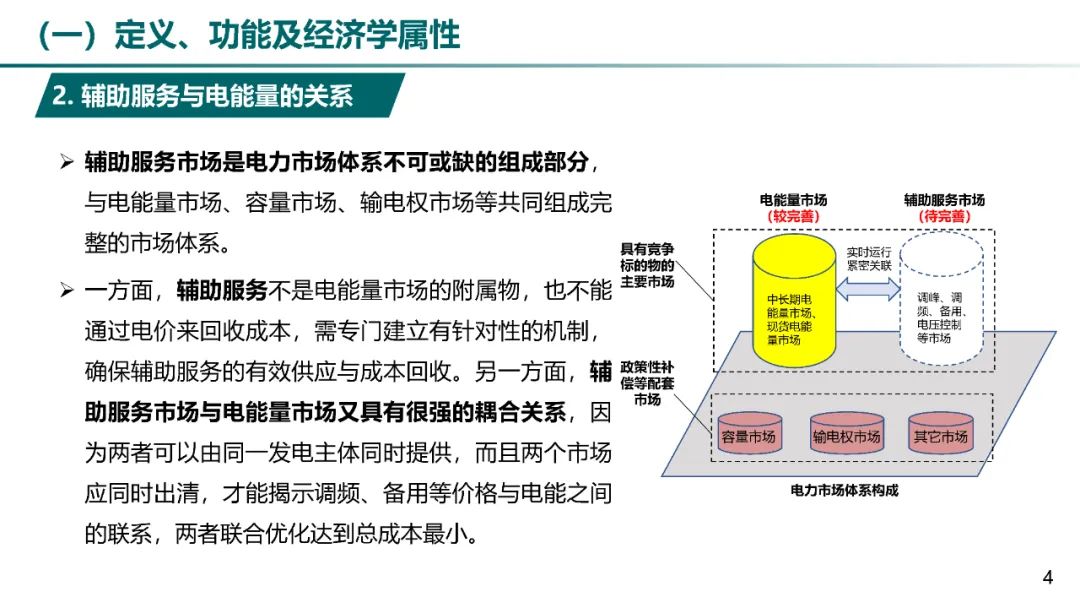 （一）定义、功能及经济学属性

2. 辅助服务与电能量的关系

➢ 辅助服务市场是电力市场体系不可或缺的组成部分，与电能量市场、容量市场、输电权市场等共同组成完整的市场体系。

➢ 一方面，辅助服务不是电能量市场的附属物，也不能通过电价来回收成本，需专门建立有针对性的机制，确保辅助服务的有效供应与成本回收。另一方面，辅助服务市场与电能量市场又具有很强的耦合关系，因为两者可以由同一发电主体同时提供，而且两个市场应同时出清，才能揭示调频、备用等价格与电能之间的联系，两者联合优化达到总成本最小。

电能量市场
（较完善）

辅助服务市场
（待完善）

具有竞争标的物的主要市场

实时运行紧密关联

中长期电能量市场、现货电能量市场

调峰、调频、备用、电压控制等市场

政策性补偿等配套市场

容量市场

输电权市场

其它市场

电力市场体系构成

4